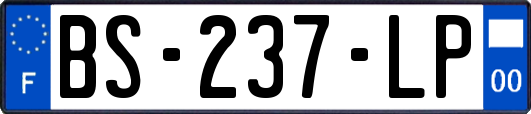 F
BS-237-LP
00